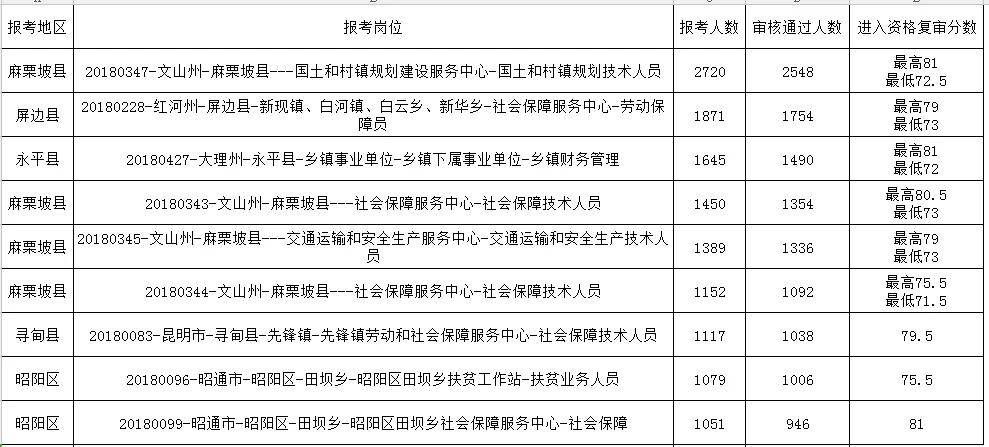 | 报考地区 | 报考岗位 | 报考人数 | 审核通过人数 | 进入资格复审分数 |
|---|---|---|---|---|
| 麻栗坡县 | 20180347-文山州-麻栗坡县---国土和村镇规划建设服务中心-国土和村镇规划技术人员 | 2720 | 2548 | 最高81 最低72.5 |
| 屏边县 | 20180228-红河州-屏边县-新现镇、白河镇、白云乡、新华乡-社会保障服务中心-劳动保障员 | 1871 | 1754 | 最高79 最低73 |
| 永平县 | 20180427-大理州-永平县-乡镇事业单位-乡镇下属事业单位-乡镇财务管理 | 1645 | 1490 | 最高81 最低72 |
| 麻栗坡县 | 20180343-文山州-麻栗坡县---社会保障服务中心-社会保障技术人员 | 1450 | 1354 | 最高80.5 最低73 |
| 麻栗坡县 | 20180345-文山州-麻栗坡县---交通运输和安全生产服务中心-交通运输和安全生产技术人员 | 1389 | 1336 | 最高79 最低73 |
| 麻栗坡县 | 20180344-文山州-麻栗坡县---社会保障服务中心-社会保障技术人员 | 1152 | 1092 | 最高75.5 最低71.5 |
| 寻甸县 | 20180083-昆明市-寻甸县-先锋镇-先锋镇劳动和社会保障服务中心-社会保障技术人员 | 1117 | 1038 | 79.5 |
| 昭阳区 | 20180096-昭通市-昭阳区-田坝乡-昭阳区田坝乡扶贫工作站-扶贫业务人员 | 1079 | 1006 | 75.5 |
| 昭阳区 | 20180099-昭通市-昭阳区-田坝乡-昭阳区田坝乡社会保障服务中心-社会保障 | 1051 | 946 | 81 |